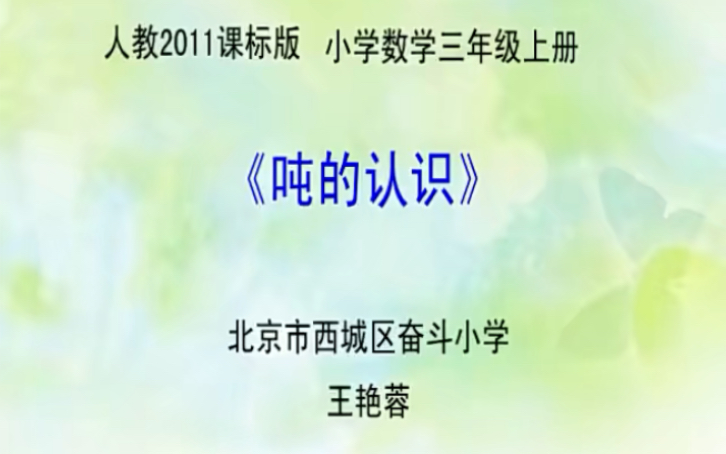 人教2011课标版　小学数学三年级上册

《吨的认识》

北京市西城区奋斗小学

王艳蓉